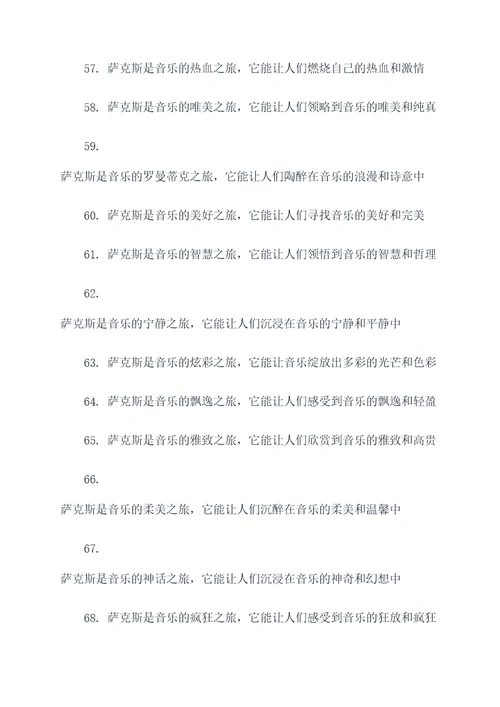 57. 萨克斯是音乐的热血之旅，它能让人们燃烧自己的热血和激情

58. 萨克斯是音乐的唯美之旅，它能让人们领略到音乐的唯美和纯真

59.

萨克斯是音乐的罗曼蒂克之旅，它能让人们陶醉在音乐的浪漫和诗意中

60. 萨克斯是音乐的美好之旅，它能让人们寻找音乐的美好和完美

61. 萨克斯是音乐的智慧之旅，它能让人们领悟到音乐的智慧和哲理

62.

萨克斯是音乐的宁静之旅，它能让人们沉浸在音乐的宁静和平静中

63. 萨克斯是音乐的炫彩之旅，它能让音乐绽放出多彩的光芒和色彩

64. 萨克斯是音乐的飘逸之旅，它能让人们感受到音乐的飘逸和轻盈

65. 萨克斯是音乐的雅致之旅，它能让人们欣赏到音乐的雅致和高贵

66.

萨克斯是音乐的柔美之旅，它能让人们沉醉在音乐的柔美和温馨中

67.

萨克斯是音乐的神话之旅，它能让人们沉浸在音乐的神奇和幻想中

68. 萨克斯是音乐的疯狂之旅，它能让人们感受到音乐的狂放和疯狂